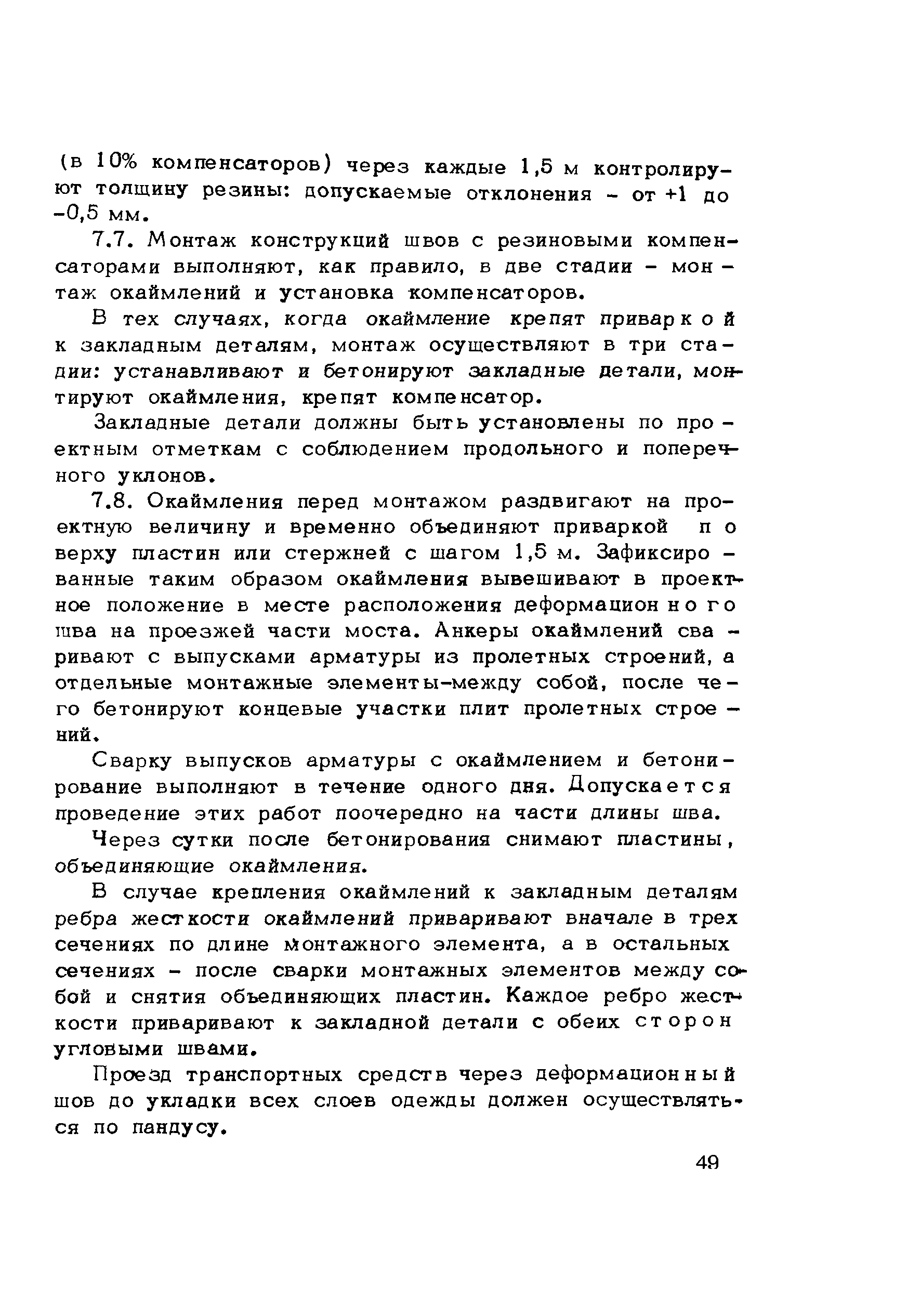 (в 10% компенсаторов) через каждые 1,5 м контролируют толщину резины: допускаемые отклонения - от +1 до -0,5 мм.

7.7. Монтаж конструкций швов с резиновыми компенсаторами выполняют, как правило, в две стадии - монтаж окаймлений и установка компенсаторов.

В тех случаях, когда окаймление крепят приваркой к закладным деталям, монтаж осуществляют в три стадии: устанавливают и бетонируют закладные детали, монтируют окаймления, крепят компенсатор.

Закладные детали должны быть установлены по проектным отметкам с соблюдением продольного и поперечного уклонов.

7.8. Окаймления перед монтажом раздвигают на проектную величину и временно объединяют приваркой по верху пластин или стержней с шагом 1,5 м. Зафиксированные таким образом окаймления вывешивают в проектное положение в месте расположения деформационного шва на проезжей части моста. Анкеры окаймлений сваривают с выпусками арматуры из пролетных строений, а отдельные монтажные элементы-между собой, после чего бетонируют концевые участки плит пролетных строений.

Сварку выпусков арматуры с окаймлением и бетонирование выполняют в течение одного дня. Допускается проведение этих работ поочередно на части длины шва.

Через сутки после бетонирования снимают пластины, объединяющие окаймления.

В случае крепления окаймлений к закладным деталям ребра жесткости окаймлений приваривают вначале в трех сечениях по длине монтажного элемента, а в остальных сечениях - после сварки монтажных элементов между собой и снятия объединяющих пластин. Каждое ребро жесткости приваривают к закладной детали с обеих сторон угловыми швами.

Проезд транспортных средств через деформационный шов до укладки всех слоев одежды должен осуществляться по пандусу.

49